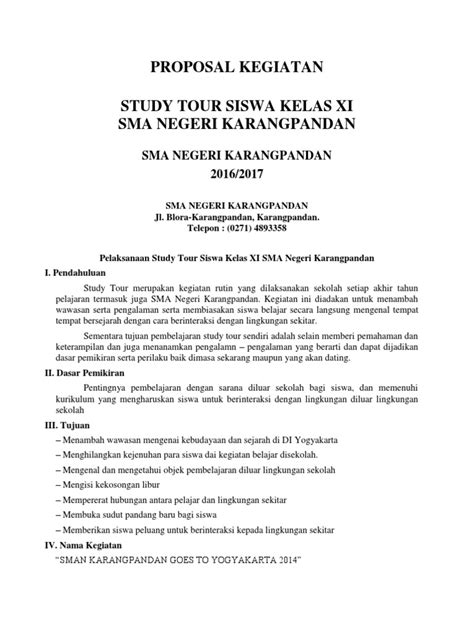 PROPOSAL KEGIATAN

STUDY TOUR SISWA KELAS XI
SMA NEGERI KARANGPANDAN

SMA NEGERI KARANGPANDAN
2016/2017

SMA NEGERI KARANGPANDAN
Jl. Blora-Karangpandan, Karangpandan.
Telepon : (0271) 4893358

Pelaksanaan Study Tour Siswa Kelas XI SMA Negeri Karangpandan

I. Pendahuluan

Study Tour merupakan kegiatan rutin yang dilaksanakan sekolah setiap akhir tahun pelajaran termasuk juga SMA Negeri Karangpandan. Kegiatan ini diadakan untuk menambah wawasan serta pengalaman serta membiasakan siswa belajar secara langsung mengenal tempat tempat bersejarah dengan cara berinteraksi dengan lingkungan sekitar.

Sementara tujuan pembelajaran study tour sendiri adalah selain memberi pemahaman dan keterampilan dan juga menanamkan pengalamn – pengalaman yang berarti dan dapat dijadikan dasar pemikiran serta perilaku baik dimasa sekarang maupun yang akan dating.

II. Dasar Pemikiran

Pentingnya pembelajaran dengan sarana diluar sekolah bagi siswa, dan memenuhi kurikulum yang mengharuskan siswa untuk berinteraksi dengan lingkungan diluar lingkungan sekolah

III. Tujuan

– Menambah wawasan mengenai kebudayaan dan sejarah di DI Yogyakarta

– Menghilangkan kejenuhan para siswa dai kegiatan belajar disekolah.

– Mengenal dan mengetahui objek pembelajaran diluar lingkungan sekolah

– Mengisi kekosongan libur

– Mempererat hubungan antara pelajar dan lingkungan sekitar

– Membuka sudut pandang baru bagi siswa

– Memberikan siswa peluang untuk berinteraksi kepada lingkungan sekitar

IV. Nama Kegiatan

"SMAN KARANGPANDAN GOES TO YOGYAKARTA 2014"